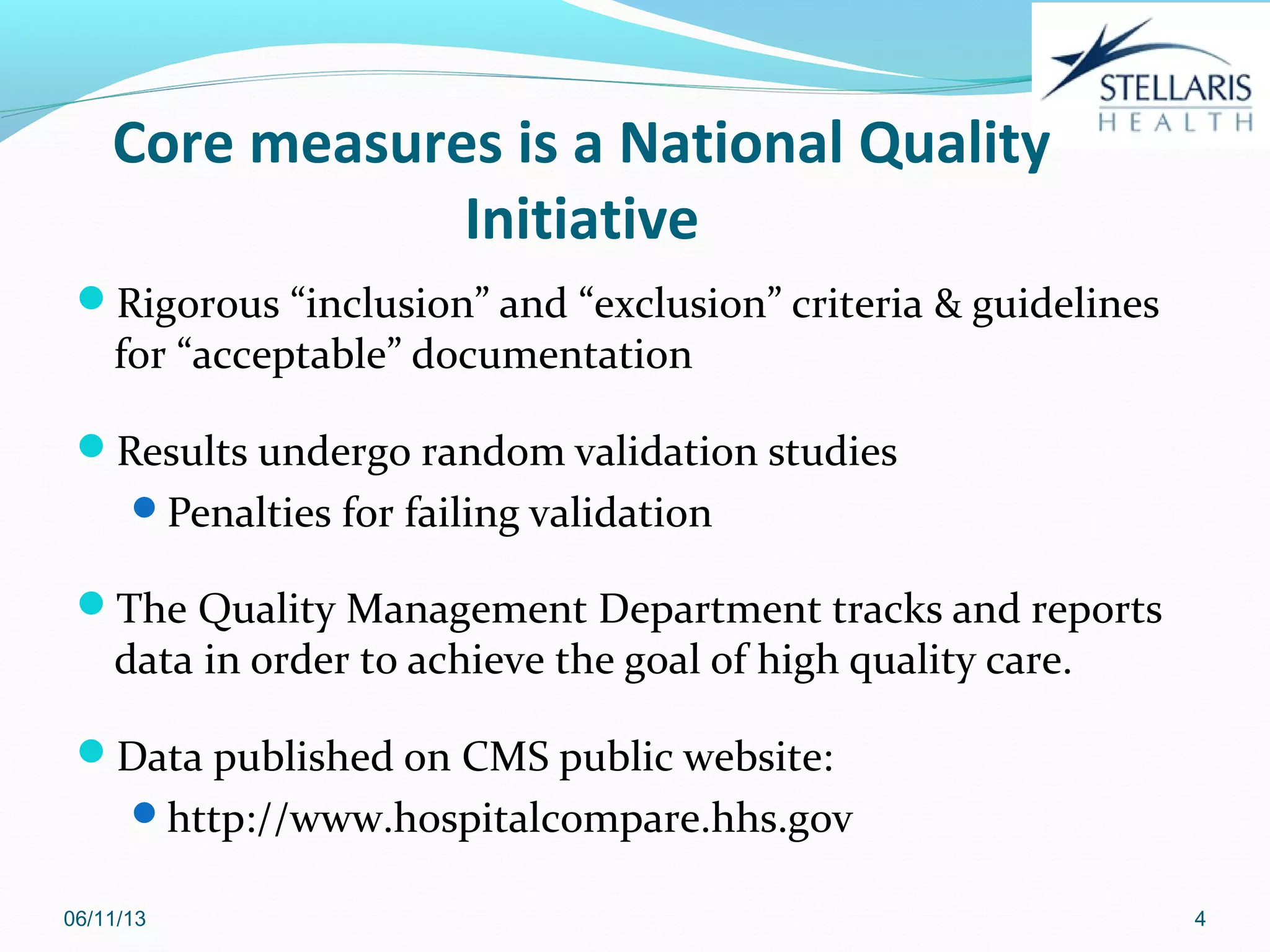 STELLARIS
HEALTH

Core measures is a National Quality Initiative

- Rigorous “inclusion” and “exclusion” criteria & guidelines for “acceptable” documentation

- Results undergo random validation studies
  - Penalties for failing validation

- The Quality Management Department tracks and reports data in order to achieve the goal of high quality care.

- Data published on CMS public website:
  - http://www.hospitalcompare.hhs.gov

06/11/13

4